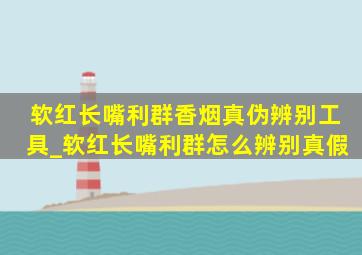 软红长嘴利群香烟真伪辨别工具_软红长嘴利群怎么辨别真假